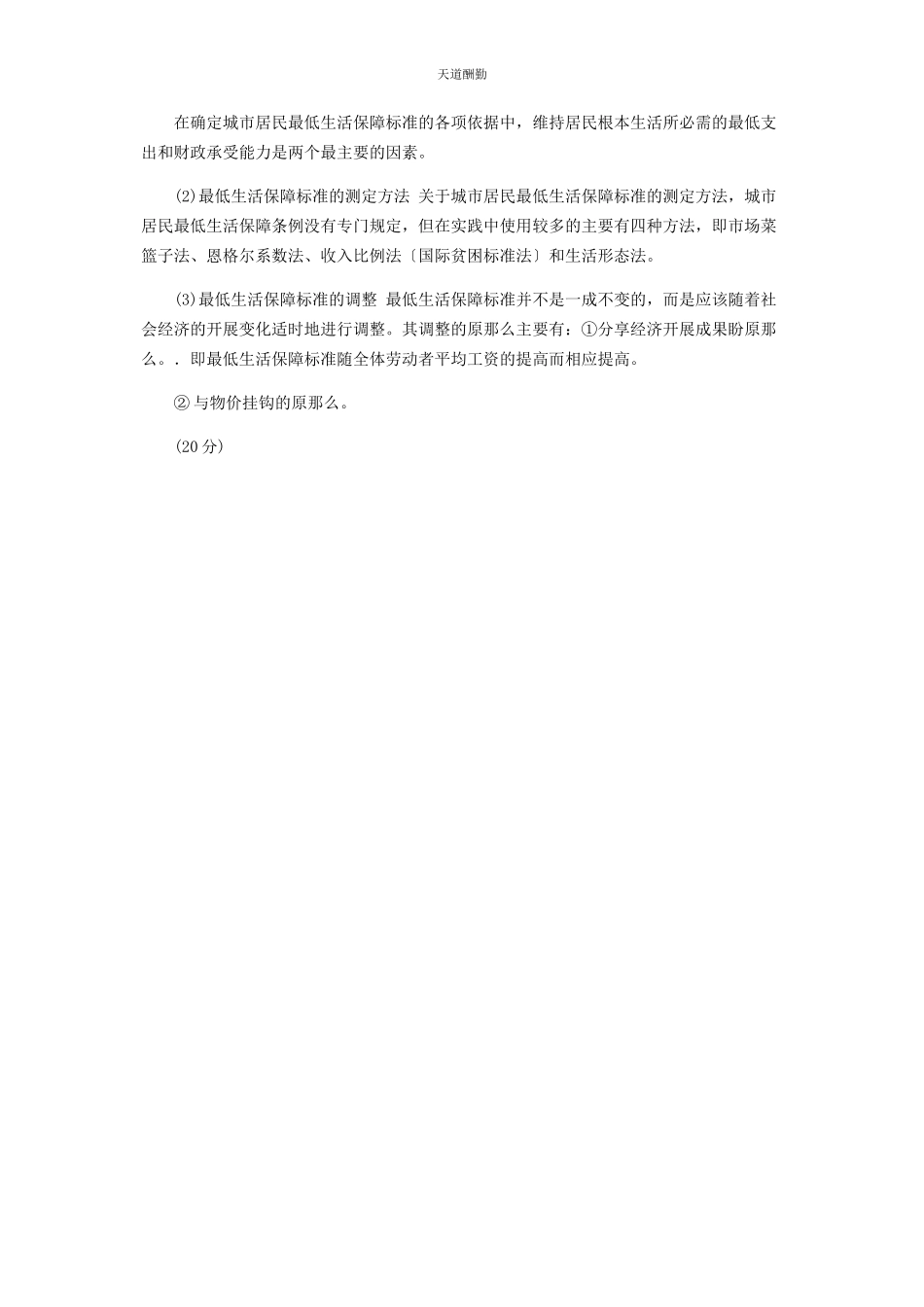 天道酬勤

在确定城市居民最低生活保障标准的各项依据中，维持居民根本生活所必需的最低支出和财政承受能力是两个最主要的因素。

(2)最低生活保障标准的测定方法 关于城市居民最低生活保障标准的测定方法，城市居民最低生活保障条例没有专门规定，但在实践中使用较多的主要有四种方法，即市场菜篮子法、恩格尔系数法、收入比例法〔国际贫困标准法〕和生活形态法。

(3)最低生活保障标准的调整 最低生活保障标准并不是一成不变的，而是应该随着社会经济的开展变化适时地进行调整。其调整的原那么主要有：①分享经济开展成果盼原那么。. 即最低生活保障标准随全体劳动者平均工资的提高而相应提高。

② 与物价挂钩的原那么。

(20 分)